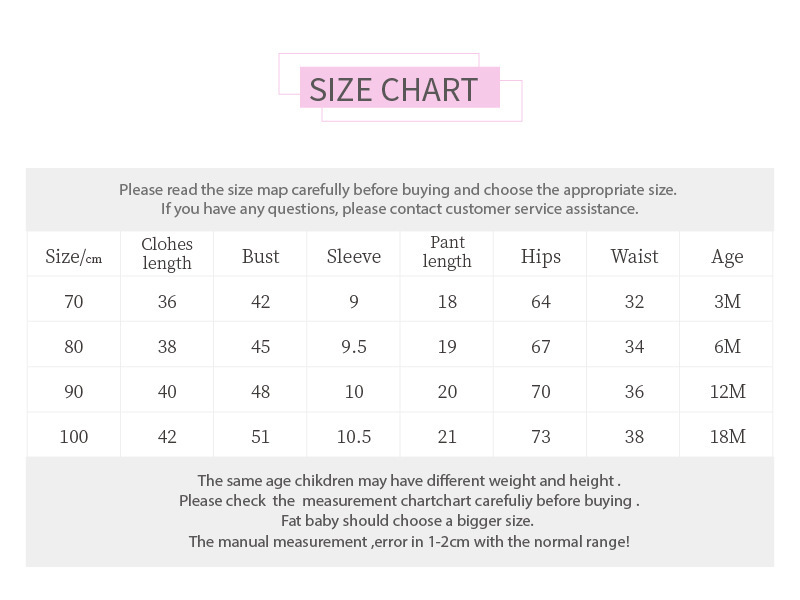 SIZE CHART

Please read the size map carefully before buying and choose the appropriate size.
If you have any questions, please contact customer service assistance.

| Size/cm | Clohes length | Bust | Sleeve | Pant length | Hips | Waist | Age |
|---|---|---|---|---|---|---|---|
| 70 | 36 | 42 | 9 | 18 | 64 | 32 | 3M |
| 80 | 38 | 45 | 9.5 | 19 | 67 | 34 | 6M |
| 90 | 40 | 48 | 10 | 20 | 70 | 36 | 12M |
| 100 | 42 | 51 | 10.5 | 21 | 73 | 38 | 18M |

The same age chikdren may have different weight and height .
Please check the measurement chartchart carefuliy before buying .
Fat baby should choose a bigger size.
The manual measurement ,error in 1-2cm with the normal range!